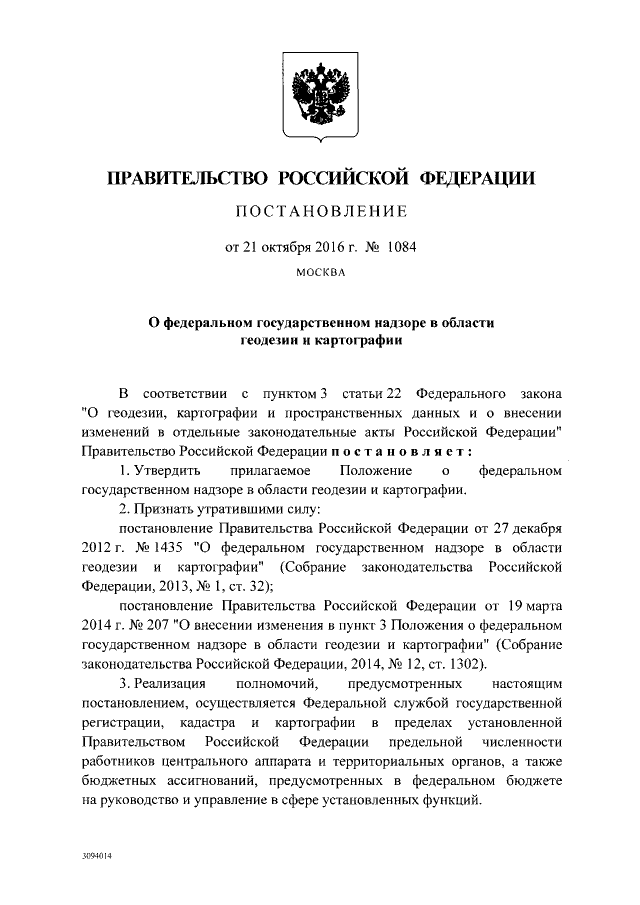 ПРАВИТЕЛЬСТВО РОССИЙСКОЙ ФЕДЕРАЦИИ

ПОСТАНОВЛЕНИЕ

от 21 октября 2016 г. № 1084

МОСКВА

О федеральном государственном надзоре в области геодезии и картографии

В соответствии с пунктом 3 статьи 22 Федерального закона "О геодезии, картографии и пространственных данных и о внесении изменений в отдельные законодательные акты Российской Федерации" Правительство Российской Федерации постановляет:

1. Утвердить прилагаемое Положение о федеральном государственном надзоре в области геодезии и картографии.

2. Признать утратившими силу:

постановление Правительства Российской Федерации от 27 декабря 2012 г. № 1435 "О федеральном государственном надзоре в области геодезии и картографии" (Собрание законодательства Российской Федерации, 2013, № 1, ст. 32);

постановление Правительства Российской Федерации от 19 марта 2014 г. № 207 "О внесении изменения в пункт 3 Положения о федеральном государственном надзоре в области геодезии и картографии" (Собрание законодательства Российской Федерации, 2014, № 12, ст. 1302).

3. Реализация полномочий, предусмотренных настоящим постановлением, осуществляется Федеральной службой государственной регистрации, кадастра и картографии в пределах установленной Правительством Российской Федерации предельной численности работников центрального аппарата и территориальных органов, а также бюджетных ассигнований, предусмотренных в федеральном бюджете на руководство и управление в сфере установленных функций.

3094014